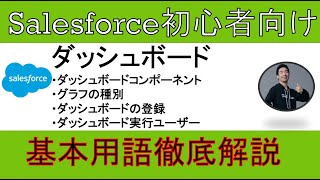 Salesforce初心者向け

ダッシュボード

salesforce

・ダッシュボードコンポーネント
・グラフの種別
・ダッシュボードの登録
・ダッシュボード実行ユーザー

基本用語徹底解説